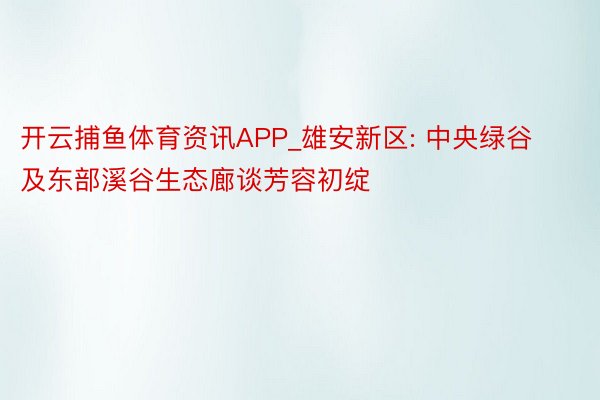 开云捕鱼体育资讯APP_雄安新区: 中央绿谷及东部溪谷生态廊谈芳容初绽